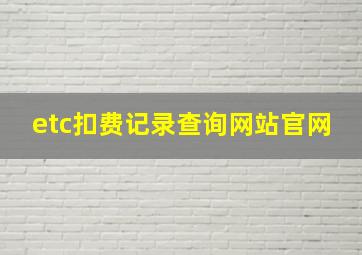 etc扣费记录查询网站官网